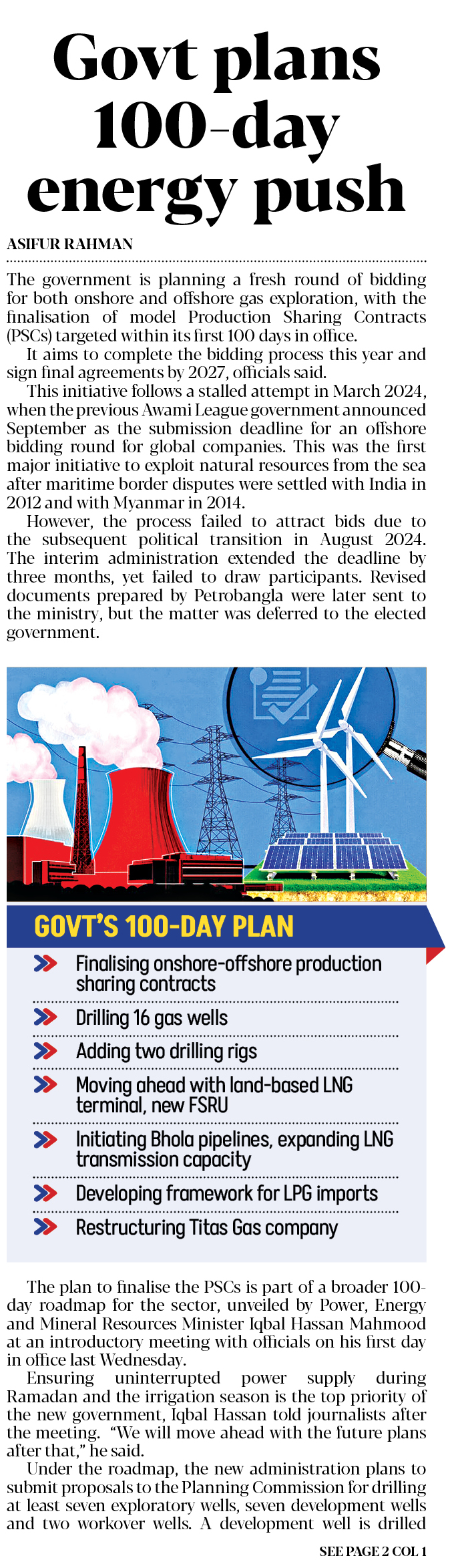 Govt plans 100-day energy push

ASIFUR RAHMAN

The government is planning a fresh round of bidding for both onshore and offshore gas exploration, with the finalisation of model Production Sharing Contracts (PSCs) targeted within its first 100 days in office.

It aims to complete the bidding process this year and sign final agreements by 2027, officials said.

This initiative follows a stalled attempt in March 2024, when the previous Awami League government announced September as the submission deadline for an offshore bidding round for global companies. This was the first major initiative to exploit natural resources from the sea after maritime border disputes were settled with India in 2012 and with Myanmar in 2014.

However, the process failed to attract bids due to the subsequent political transition in August 2024. The interim administration extended the deadline by three months, yet failed to draw participants. Revised documents prepared by Petrobangla were later sent to the ministry, but the matter was deferred to the elected government.

GOVT'S 100-DAY PLAN

Finalising onshore-offshore production sharing contracts

Drilling 16 gas wells

Adding two drilling rigs

Moving ahead with land-based LNG terminal, new FSRU

Initiating Bhola pipelines, expanding LNG transmission capacity

Developing framework for LPG imports

Restructuring Titas Gas company

The plan to finalise the PSCs is part of a broader 100-day roadmap for the sector, unveiled by Power, Energy and Mineral Resources Minister Iqbal Hassan Mahmood at an introductory meeting with officials on his first day in office last Wednesday.

Ensuring uninterrupted power supply during Ramadan and the irrigation season is the top priority of the new government, Iqbal Hassan told journalists after the meeting. "We will move ahead with the future plans after that," he said.

Under the roadmap, the new administration plans to submit proposals to the Planning Commission for drilling at least seven exploratory wells, seven development wells and two workover wells. A development well is drilled

SEE PAGE 2 COL 1